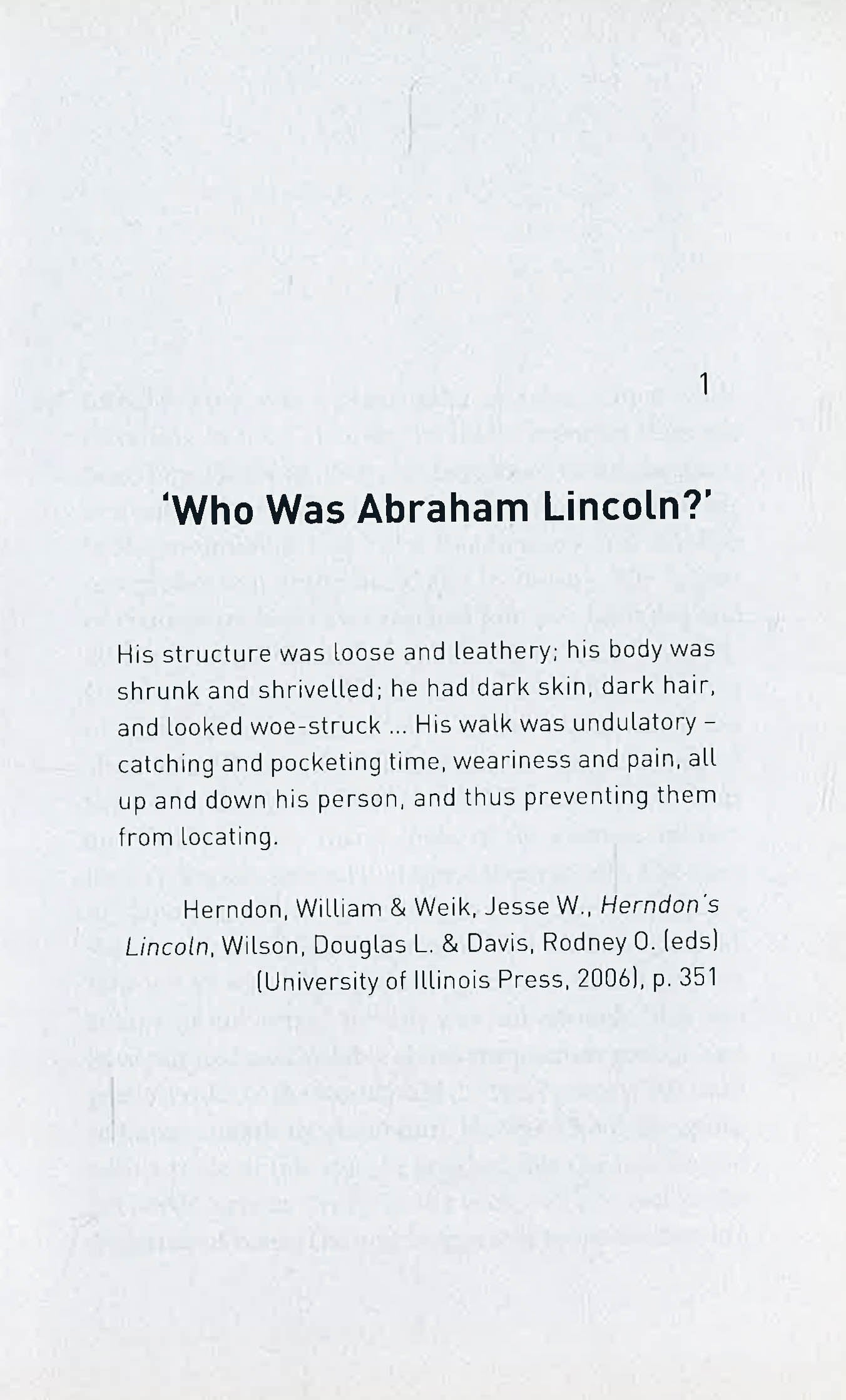 1

'Who Was Abraham Lincoln?'

His structure was loose and leathery; his body was shrunk and shrivelled; he had dark skin, dark hair, and looked woe-struck ... His walk was undulatory – catching and pocketing time, weariness and pain, all up and down his person, and thus preventing them from locating.

Herndon, William & Weik, Jesse W., Herndon's Lincoln, Wilson, Douglas L. & Davis, Rodney O. (eds) (University of Illinois Press, 2006), p. 351